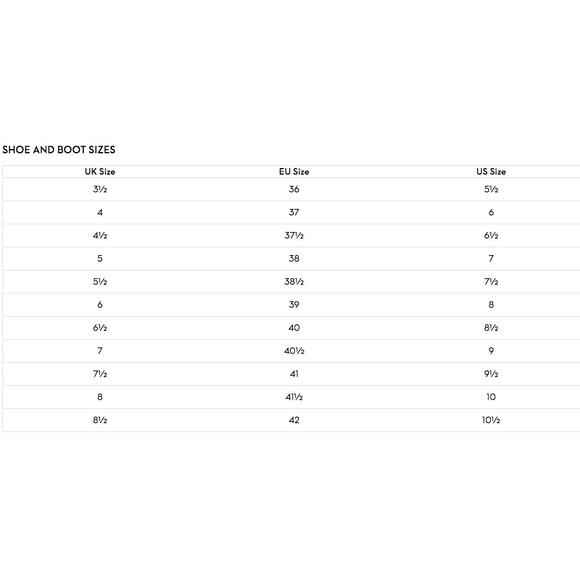 SHOE AND BOOT SIZES

| UK Size | EU Size | US Size |
|---|---|---|
| 3½ | 36 | 5½ |
| 4 | 37 | 6 |
| 4½ | 37½ | 6½ |
| 5 | 38 | 7 |
| 5½ | 38½ | 7½ |
| 6 | 39 | 8 |
| 6½ | 40 | 8½ |
| 7 | 40½ | 9 |
| 7½ | 41 | 9½ |
| 8 | 41½ | 10 |
| 8½ | 42 | 10½ |